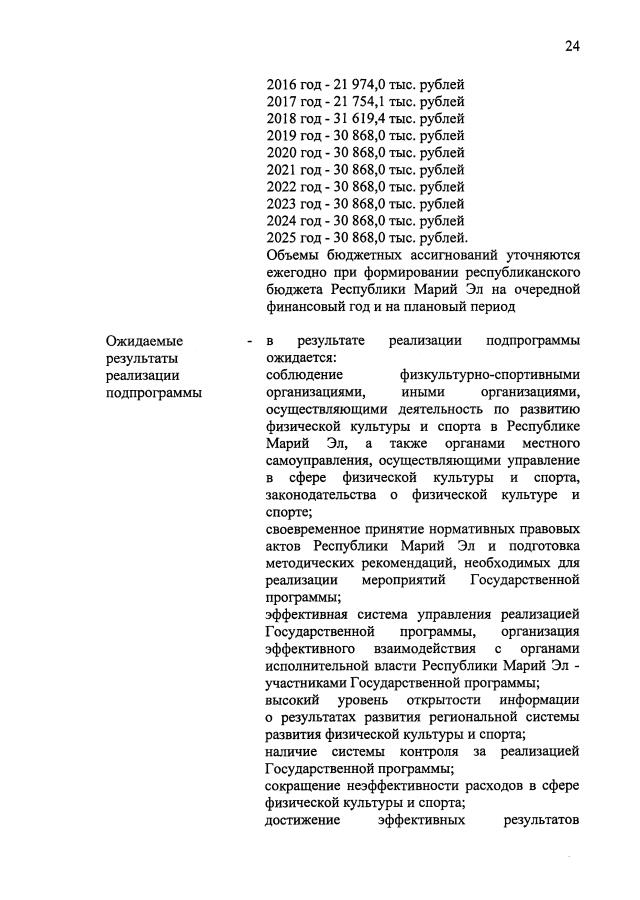 24

2016 год - 21 974,0 тыс. рублей
2017 год - 21 754,1 тыс. рублей
2018 год - 31 619,4 тыс. рублей
2019 год - 30 868,0 тыс. рублей
2020 год - 30 868,0 тыс. рублей
2021 год - 30 868,0 тыс. рублей
2022 год - 30 868,0 тыс. рублей
2023 год - 30 868,0 тыс. рублей
2024 год - 30 868,0 тыс. рублей
2025 год - 30 868,0 тыс. рублей.
Объемы бюджетных ассигнований уточняются ежегодно при формировании республиканского бюджета Республики Марий Эл на очередной финансовый год и на плановый период

Ожидаемые результаты реализации подпрограммы - в результате реализации подпрограммы ожидается:
соблюдение физкультурно-спортивными организациями, иными организациями, осуществляющими деятельность по развитию физической культуры и спорта в Республике Марий Эл, а также органами местного самоуправления, осуществляющими управление в сфере физической культуры и спорта, законодательства о физической культуре и спорте;
своевременное принятие нормативных правовых актов Республики Марий Эл и подготовка методических рекомендаций, необходимых для реализации мероприятий Государственной программы;
эффективная система управления реализацией Государственной программы, организация эффективного взаимодействия с органами исполнительной власти Республики Марий Эл - участниками Государственной программы;
высокий уровень открытости информации о результатах развития региональной системы развития физической культуры и спорта;
наличие системы контроля за реализацией Государственной программы;
сокращение неэффективности расходов в сфере физической культуры и спорта;
достижение эффективных результатов